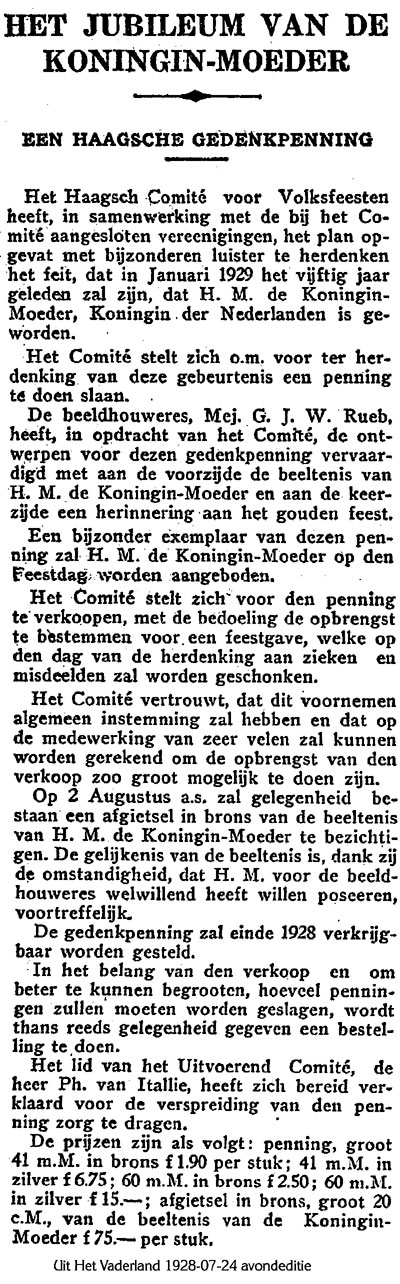 HET JUBILEUM VAN DE KONINGIN-MOEDER

EEN HAAGSCHE GEDENKPENNING

Het Haagsch Comité voor Volksfeesten heeft, in samenwerking met de bij het Comité aangesloten vereenigingen, het plan opgevat met bijzonderen luister te herdenken het feit, dat in Januari 1929 het vijftig jaar geleden zal zijn, dat H. M. de Koningin-Moeder, Koningin der Nederlanden is geworden.

Het Comité stelt zich o.m. voor ter herdenking van deze gebeurtenis een penning te doen slaan.

De beeldhouweres, Mej. G. J. W. Rueb, heeft, in opdracht van het Comité, de ontwerpen voor dezen gedenkpenning vervaardigd met aan de voorzijde de beeltenis van H. M. de Koningin-Moeder en aan de keerzijde een herinnering aan het gouden feest.

Een bijzonder exemplaar van dezen penning zal H. M. de Koningin-Moeder op den Feestdag worden aangeboden.

Het Comité stelt zich voor den penning te verkoopen, met de bedoeling de opbrengst te bestemmen voor een feestgave, welke op den dag van de herdenking aan zieken en misdeelden zal worden geschonken.

Het Comité vertrouwt, dat dit voornemen algemeen instemming zal hebben en dat op de medewerking van zeer velen zal kunnen worden gerekend om de opbrengst van den verkoop zoo groot mogelijk te doen zijn.

Op 2 Augustus a.s. zal gelegenheid bestaan een afgietsel in brons van de beeltenis van H. M. de Koningin-Moeder te bezichtigen. De gelijkenis van de beeltenis is, dank zij de omstandigheid, dat H. M. voor de beeldhouweres welwillend heeft willen poseeren, voortreffelijk.

De gedenkpenning zal einde 1928 verkrijgbaar worden gesteld.

In het belang van den verkoop en om beter te kunnen begrooten, hoeveel penningen zullen moeten worden geslagen, wordt thans reeds gelegenheid gegeven een bestelling te doen.

Het lid van het Uitvoerend Comité, de heer Ph. van Itallie, heeft zich bereid verklaard voor de verspreiding van den penning zorg te dragen.

De prijzen zijn als volgt: penning, groot 41 m.M. in brons f 1.90 per stuk; 41 m.M. in zilver f 6.75; 60 m.M. in brons f 2.50; 60 m.M. in zilver f 15.—; afgietsel in brons, groot 20 c.M., van de beeltenis van de Koningin-Moeder f 75.— per stuk.

Uit Het Vaderland 1928-07-24 avondeditie